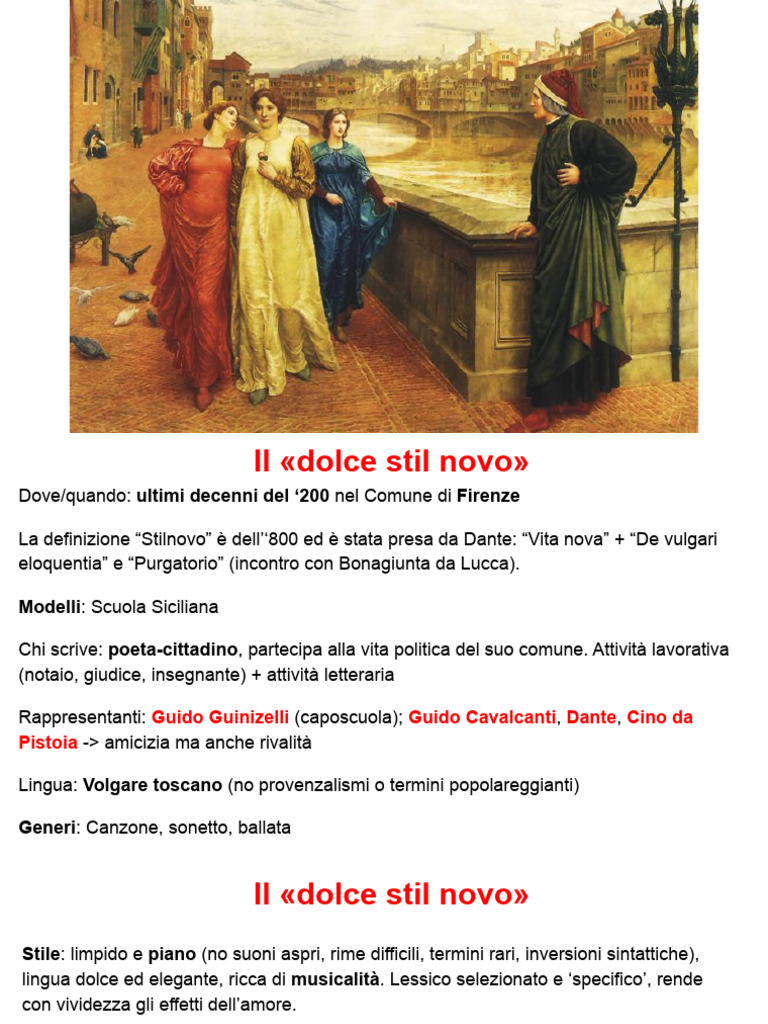 Il «dolce stil novo»

Dove/quando: ultimi decenni del ‘200 nel Comune di Firenze

La definizione “Stilnovo” è dell’‘800 ed è stata presa da Dante: “Vita nova” + “De vulgari eloquentia” e “Purgatorio” (incontro con Bonagiunta da Lucca).

Modelli: Scuola Siciliana

Chi scrive: poeta-cittadino, partecipa alla vita politica del suo comune. Attività lavorativa (notaio, giudice, insegnante) + attività letteraria

Rappresentanti: Guido Guinizelli (caposcuola); Guido Cavalcanti, Dante, Cino da Pistoia -> amicizia ma anche rivalità

Lingua: Volgare toscano (no provenzalismi o termini popolareggianti)

Generi: Canzone, sonetto, ballata

Il «dolce stil novo»

Stile: limpido e piano (no suoni aspri, rime difficili, termini rari, inversioni sintattiche), lingua dolce ed elegante, ricca di musicalità. Lessico selezionato e ‘specifico’, rende con vividezza gli effetti dell’amore.